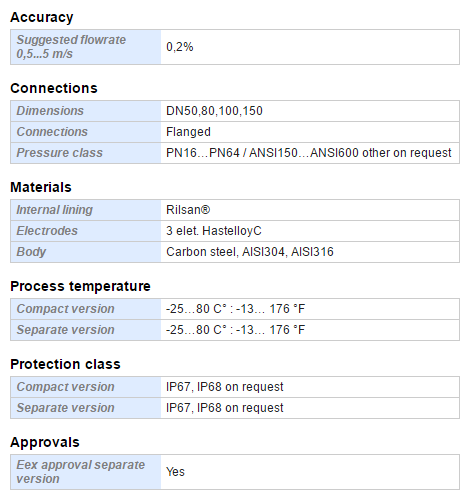 Accuracy

| Suggested flowrate 0,5...5 m/s | 0,2% |
|---|---|

Connections

| Dimensions | DN50,80,100,150 |
|---|---|
| Connections | Flanged |
| Pressure class | PN16…PN64 / ANSI150…ANSI600 other on request |

Materials

| Internal lining | Rilsan® |
|---|---|
| Electrodes | 3 elet. HastelloyC |
| Body | Carbon steel, AISI304, AISI316 |

Process temperature

| Compact version | -25…80 C° : -13… 176 °F |
|---|---|
| Separate version | -25…80 C° : -13… 176 °F |

Protection class

| Compact version | IP67, IP68 on request |
|---|---|
| Separate version | IP67, IP68 on request |

Approvals

| Eex approval separate version | Yes |
|---|---|